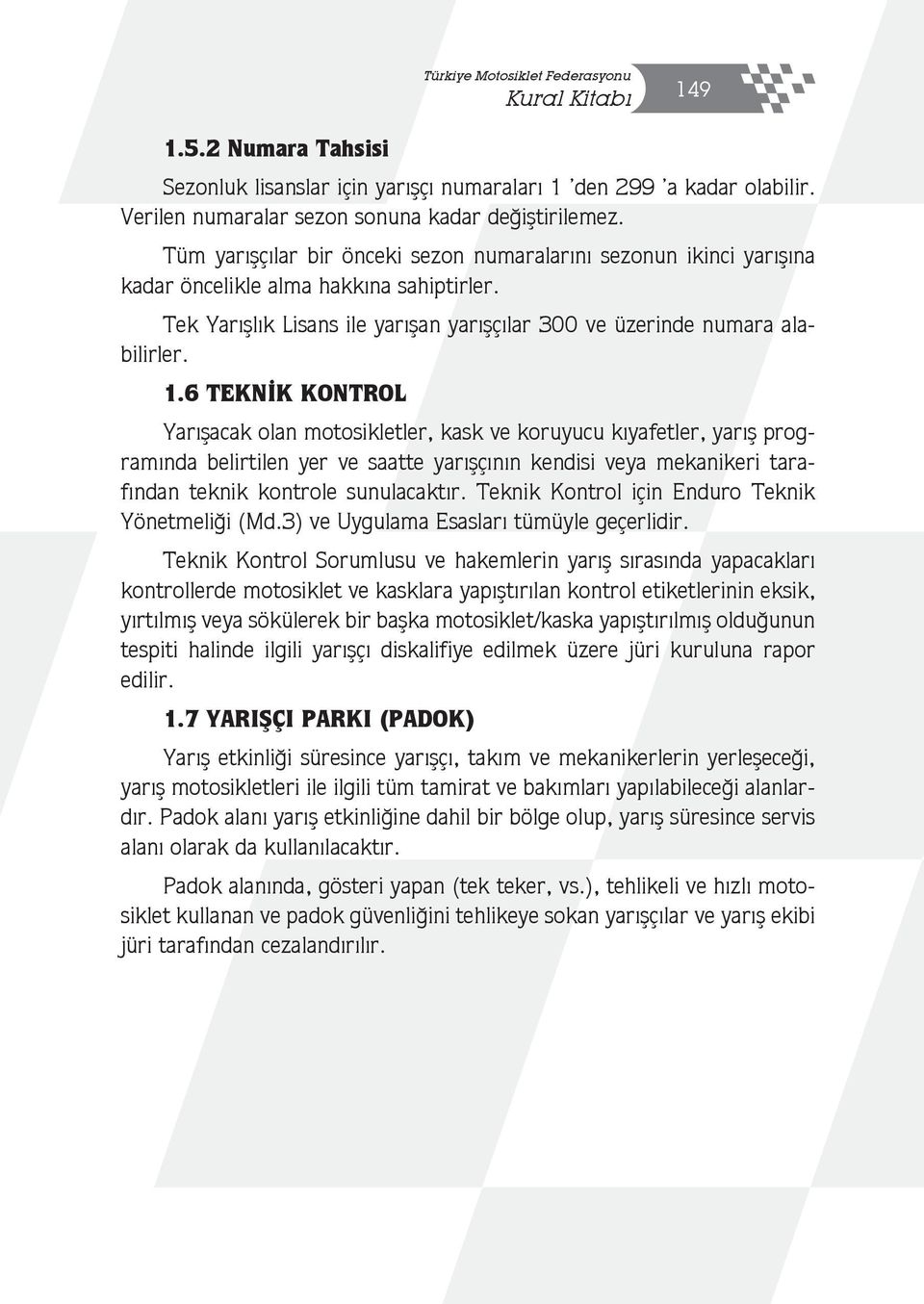 Türkiye Motosiklet Federasyonu
Kural Kitabı 149

1.5.2 Numara Tahsisi

Sezonluk lisanslar için yarışçı numaraları 1 'den 299 'a kadar olabilir. Verilen numaralar sezon sonuna kadar değiştirilemez.

Tüm yarışçılar bir önceki sezon numaralarını sezonun ikinci yarışına kadar öncelikle alma hakkına sahiptirler.

Tek Yarışlık Lisans ile yarışan yarışçılar 300 ve üzerinde numara alabilirler.

1.6 TEKNİK KONTROL

Yarışacak olan motosikletler, kask ve koruyucu kıyafetler, yarış programında belirtilen yer ve saatte yarışçının kendisi veya mekanikeri tarafından teknik kontrole sunulacaktır. Teknik Kontrol için Enduro Teknik Yönetmeliği (Md.3) ve Uygulama Esasları tümüyle geçerlidir.

Teknik Kontrol Sorumlusu ve hakemlerin yarış sırasında yapacakları kontrollerde motosiklet ve kasklara yapıştırılan kontrol etiketlerinin eksik, yırtılmış veya sökülerek bir başka motosiklet/kaska yapıştırılmış olduğunun tespiti halinde ilgili yarışçı diskalifiye edilmek üzere jüri kuruluna rapor edilir.

1.7 YARIŞÇI PARKI (PADOK)

Yarış etkinliği süresince yarışçı, takım ve mekanikerlerin yerleşeceği, yarış motosikletleri ile ilgili tüm tamirat ve bakımları yapılabileceği alanlardır. Padok alanı yarış etkinliğine dahil bir bölge olup, yarış süresince servis alanı olarak da kullanılacaktır.

Padok alanında, gösteri yapan (tek teker, vs.), tehlikeli ve hızlı motosiklet kullanan ve padok güvenliğini tehlikeye sokan yarışçılar ve yarış ekibi jüri tarafından cezalandırılır.